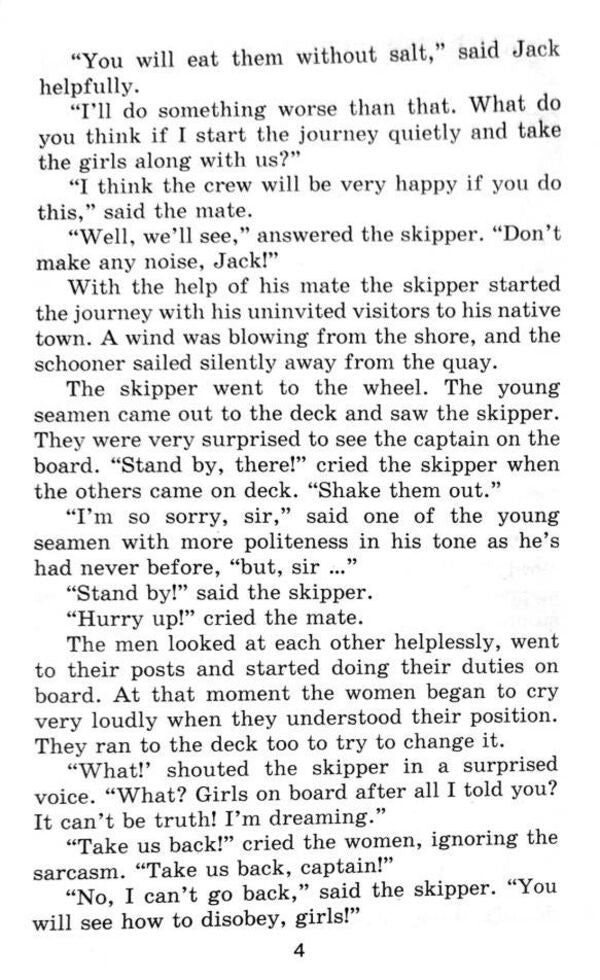 "You will eat them without salt," said Jack helpfully.

"I'll do something worse than that. What do you think if I start the journey quietly and take the girls along with us?"

"I think the crew will be very happy if you do this," said the mate.

"Well, we'll see," answered the skipper. "Don't make any noise, Jack!"

With the help of his mate the skipper started the journey with his uninvited visitors to his native town. A wind was blowing from the shore, and the schooner sailed silently away from the quay.

The skipper went to the wheel. The young seamen came out to the deck and saw the skipper. They were very surprised to see the captain on the board. "Stand by, there!" cried the skipper when the others came on deck. "Shake them out."

"I'm so sorry, sir," said one of the young seamen with more politeness in his tone as he's had never before, "but, sir ..."

"Stand by!" said the skipper.

"Hurry up!" cried the mate.

The men looked at each other helplessly, went to their posts and started doing their duties on board. At that moment the women began to cry very loudly when they understood their position. They ran to the deck too to try to change it.

"What!' shouted the skipper in a surprised voice. "What? Girls on board after all I told you? It can't be truth! I'm dreaming."

"Take us back!" cried the women, ignoring the sarcasm. "Take us back, captain!"

"No, I can't go back," said the skipper. "You will see how to disobey, girls!"

4